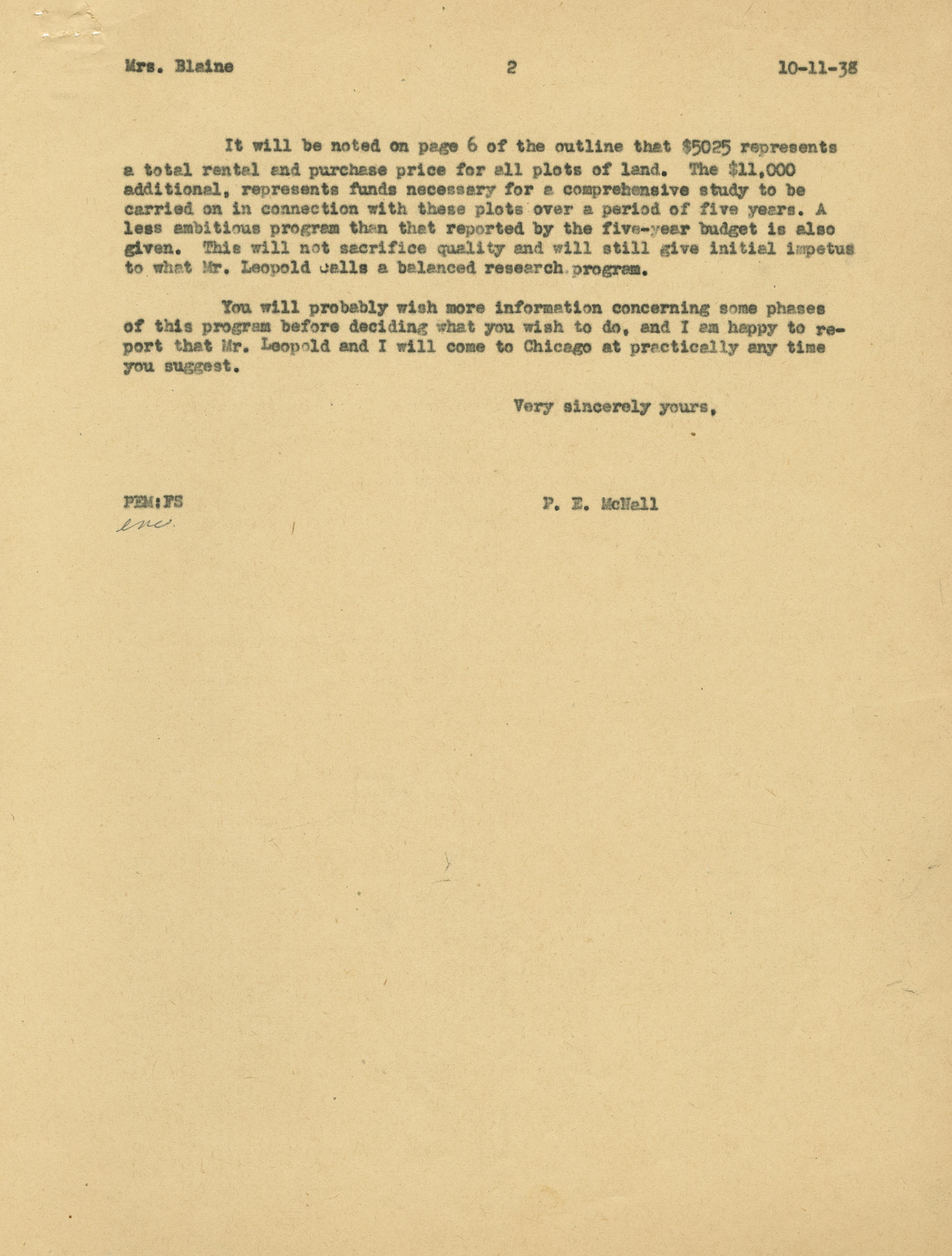 Mrs. Blaine 2 10-11-38

It will be noted on page 6 of the outline that \$5025 represents a total rental and purchase price for all plots of land. The \$11,000 additional, represents funds necessary for a comprehensive study to be carried on in connection with these plots over a period of five years. A less ambitious program than that reported by the five-year budget is also given. This will not sacrifice quality and will still give initial impetus to what Mr. Leopold calls a balanced research program.

You will probably wish more information concerning some phases of this program before deciding what you wish to do, and I am happy to report that Mr. Leopold and I will come to Chicago at practically any time you suggest.

Very sincerely yours,

PEM:FS
enc.

P. E. McNall